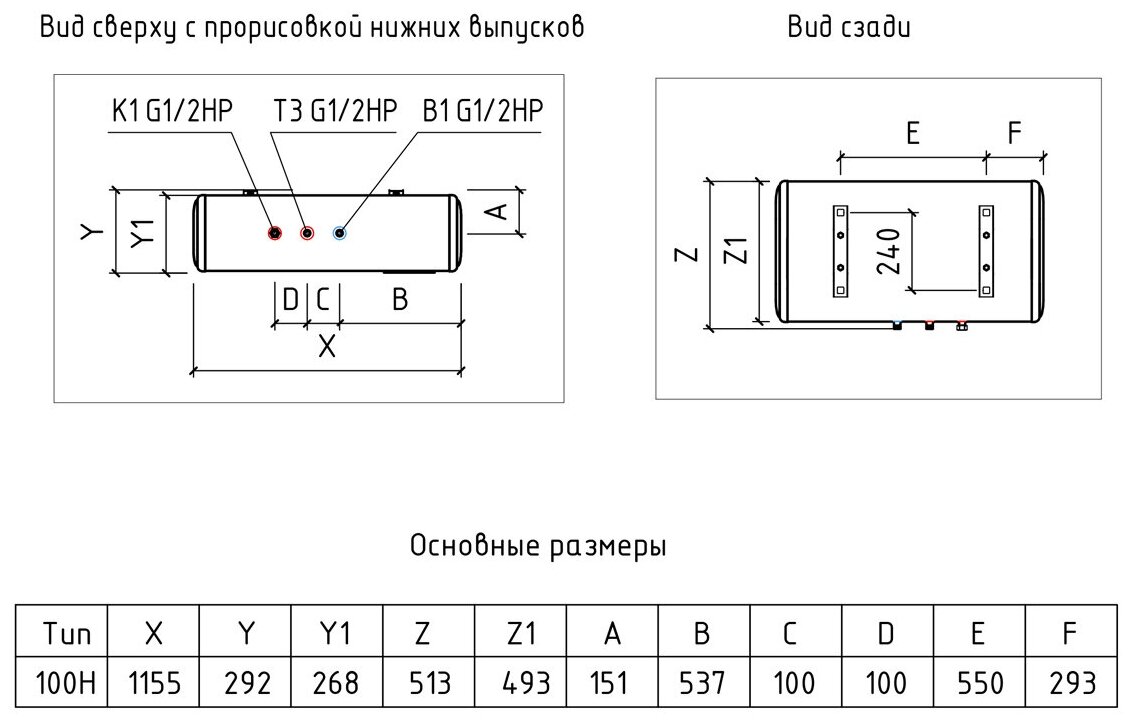 Вид сверху с прорисовкой нижних выпусков

K1 G1/2HP
T3 G1/2HP
B1 G1/2HP
Y
Y1
A
D
C
B
X

Вид сзади

E
F
Z
Z1
240

Основные размеры

| Тип | X | Y | Y1 | Z | Z1 | A | B | C | D | E | F |
|---|---|---|---|---|---|---|---|---|---|---|---|
| 100H | 1155 | 292 | 268 | 513 | 493 | 151 | 537 | 100 | 100 | 550 | 293 |